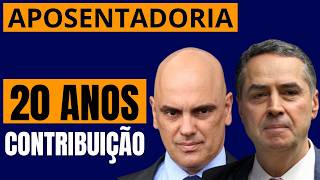 APOSENTADORIA

20 ANOS

CONTRIBUIÇÃO